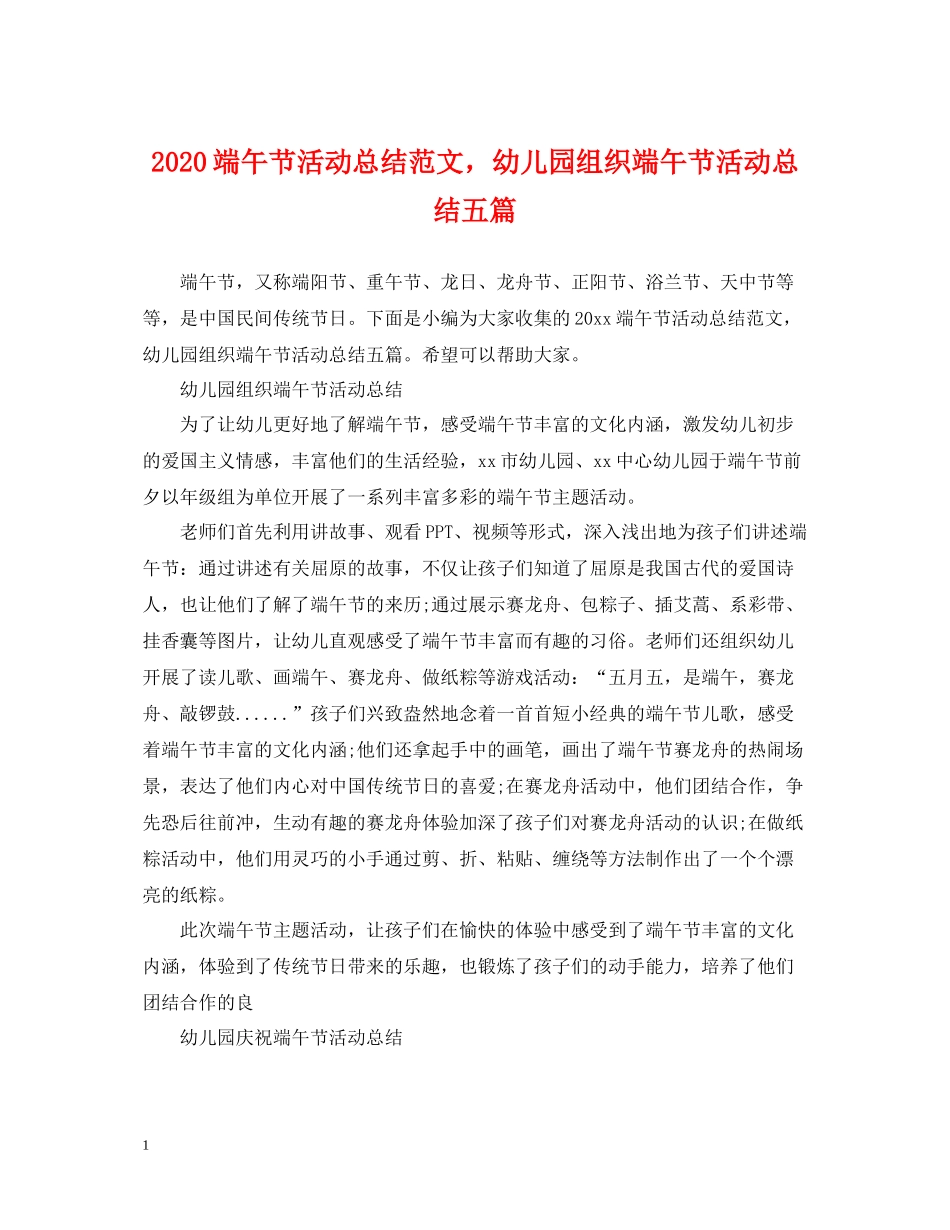 2020端午节活动总结范文，幼儿园组织端午节活动总结五篇

端午节，又称端阳节、重午节、龙日、龙舟节、正阳节、浴兰节、天中节等等，是中国民间传统节日。下面是小编为大家收集的20xx端午节活动总结范文，幼儿园组织端午节活动总结五篇。希望可以帮助大家。

幼儿园组织端午节活动总结

为了让幼儿更好地了解端午节，感受端午节丰富的文化内涵，激发幼儿初步的爱国主义情感，丰富他们的生活经验，xx市幼儿园、xx中心幼儿园于端午节前夕以年级组为单位开展了一系列丰富多彩的端午节主题活动。

老师们首先利用讲故事、观看PPT、视频等形式，深入浅出地为孩子们讲述端午节：通过讲述有关屈原的故事，不仅让孩子们知道了屈原是我国古代的爱国诗人，也让他们了解了端午节的来历;通过展示赛龙舟、包粽子、插艾蒿、系彩带、挂香囊等图片，让幼儿直观感受了端午节丰富而有趣的习俗。老师们还组织幼儿开展了读儿歌、画端午、赛龙舟、做纸粽等游戏活动：“五月五，是端午，赛龙舟、敲锣鼓......”孩子们兴致盎然地念着一首首短小经典的端午节儿歌，感受着端午节丰富的文化内涵;他们还拿起手中的画笔，画出了端午节赛龙舟的热闹场景，表达了他们内心对中国传统节日的喜爱;在赛龙舟活动中，他们团结合作，争先恐后往前冲，生动有趣的赛龙舟体验加深了孩子们对赛龙舟活动的认识;在做纸粽活动中，他们用灵巧的小手通过剪、折、粘贴、缠绕等方法制作出了一个个漂亮的纸粽。

此次端午节主题活动，让孩子们在愉快的体验中感受到了端午节丰富的文化内涵，体验到了传统节日带来的乐趣，也锻炼了孩子们的动手能力，培养了他们团结合作的良

幼儿园庆祝端午节活动总结

1